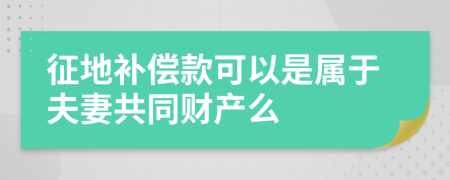 征地补偿款可以是属于夫妻共同财产么